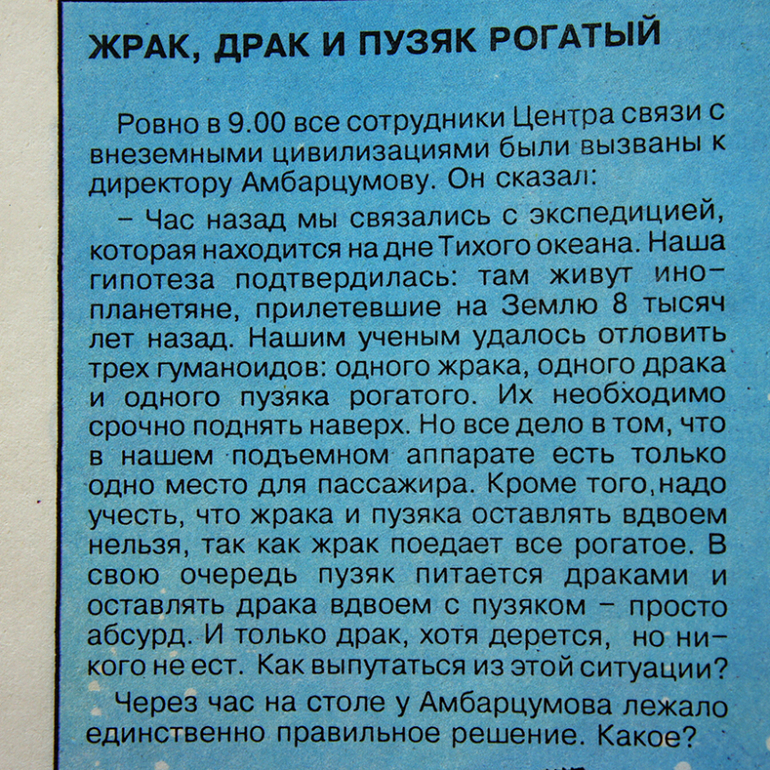 ЖРАК, ДРАК И ПУЗЯК РОГАТЫЙ

Ровно в 9.00 все сотрудники Центра связи с внеземными цивилизациями были вызваны к директору Амбарцумову. Он сказал:

– Час назад мы связались с экспедицией, которая находится на дне Тихого океана. Наша гипотеза подтвердилась: там живут инопланетяне, прилетевшие на Землю 8 тысяч лет назад. Нашим ученым удалось отловить трех гуманоидов: одного жрака, одного драка и одного пузяка рогатого. Их необходимо срочно поднять наверх. Но все дело в том, что в нашем подъемном аппарате есть только одно место для пассажира. Кроме того, надо учесть, что жрака и пузяка оставлять вдвоем нельзя, так как жрак поедает все рогатое. В свою очередь пузяк питается драками и оставлять драка вдвоем с пузяком – просто абсурд. И только драк, хотя дерется, но никого не ест. Как выпутаться из этой ситуации?

Через час на столе у Амбарцумова лежало единственно правильное решение. Какое?